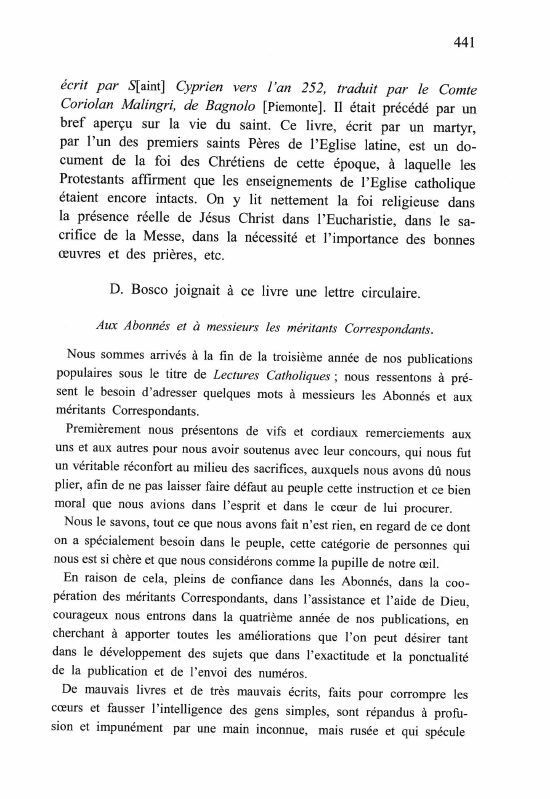 441

écrit par S[aint] Cyprien vers l'an 252, traduit par le Comte Coriolan Malingri, de Bagnolo [Piemonte]. Il était précédé par un bref aperçu sur la vie du saint. Ce livre, écrit par un martyr, par l'un des premiers saints Pères de l'Eglise latine, est un document de la foi des Chrétiens de cette époque, à laquelle les Protestants affirment que les enseignements de l'Eglise catholique étaient encore intacts. On y lit nettement la foi religieuse dans la présence réelle de Jésus Christ dans l'Eucharistie, dans le sacrifice de la Messe, dans la nécessité et l'importance des bonnes œuvres et des prières, etc.

D. Bosco joignait à ce livre une lettre circulaire.

Aux Abonnés et à messieurs les méritants Correspondants.

Nous sommes arrivés à la fin de la troisième année de nos publications populaires sous le titre de Lectures Catholiques ; nous ressentons à présent le besoin d'adresser quelques mots à messieurs les Abonnés et aux méritants Correspondants.

Premièrement nous présentons de vifs et cordiaux remerciements aux uns et aux autres pour nous avoir soutenus avec leur concours, qui nous fut un véritable réconfort au milieu des sacrifices, auxquels nous avons dû nous plier, afin de ne pas laisser faire défaut au peuple cette instruction et ce bien moral que nous avions dans l'esprit et dans le cœur de lui procurer.

Nous le savons, tout ce que nous avons fait n'est rien, en regard de ce dont on a spécialement besoin dans le peuple, cette catégorie de personnes qui nous est si chère et que nous considérons comme la pupille de notre œil.

En raison de cela, pleins de confiance dans les Abonnés, dans la coopération des méritants Correspondants, dans l'assistance et l'aide de Dieu, courageux nous entrons dans la quatrième année de nos publications, en cherchant à apporter toutes les améliorations que l'on peut désirer tant dans le développement des sujets que dans l'exactitude et la ponctualité de la publication et de l'envoi des numéros.

De mauvais livres et de très mauvais écrits, faits pour corrompre les cœurs et fausser l'intelligence des gens simples, sont répandus à profusion et impunément par une main inconnue, mais rusée et qui spécule